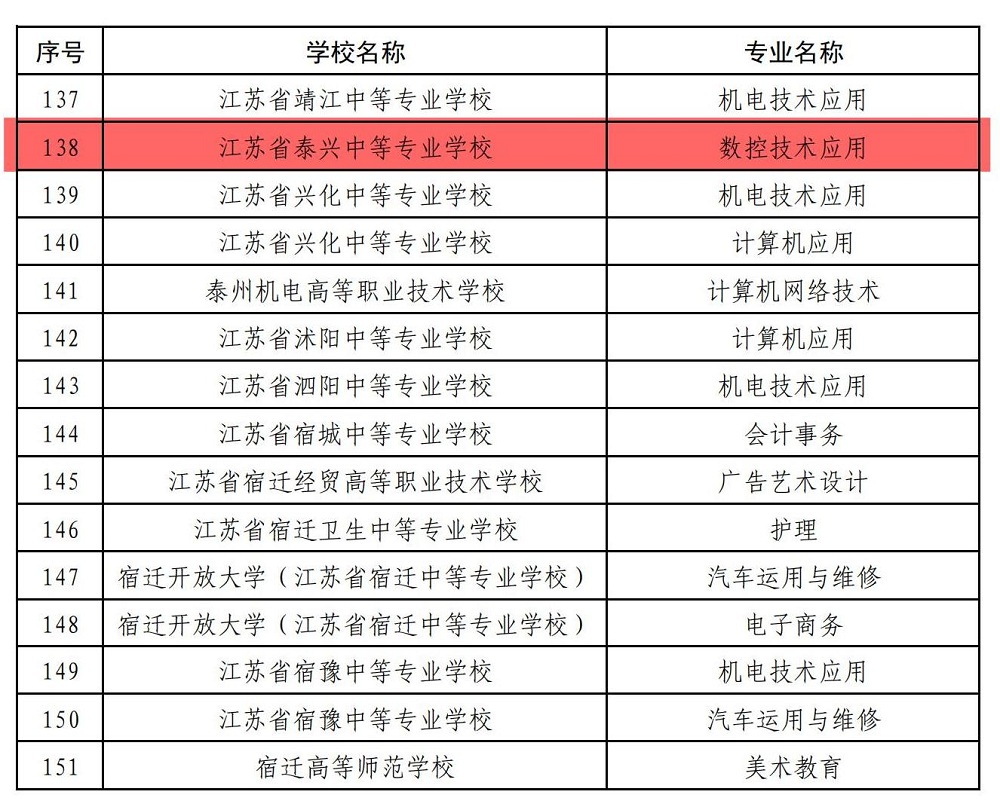 | 序号 | 学校名称 | 专业名称 |
|---|---|---|
| 137 | 江苏省靖江中等专业学校 | 机电技术应用 |
| 138 | 江苏省泰兴中等专业学校 | 数控技术应用 |
| 139 | 江苏省兴化中等专业学校 | 机电技术应用 |
| 140 | 江苏省兴化中等专业学校 | 计算机应用 |
| 141 | 泰州机电高等职业技术学校 | 计算机网络技术 |
| 142 | 江苏省沭阳中等专业学校 | 计算机应用 |
| 143 | 江苏省泗阳中等专业学校 | 机电技术应用 |
| 144 | 江苏省宿城中等专业学校 | 会计事务 |
| 145 | 江苏省宿迁经贸高等职业技术学校 | 广告艺术设计 |
| 146 | 江苏省宿迁卫生中等专业学校 | 护理 |
| 147 | 宿迁开放大学（江苏省宿迁中等专业学校） | 汽车运用与维修 |
| 148 | 宿迁开放大学（江苏省宿迁中等专业学校） | 电子商务 |
| 149 | 江苏省宿豫中等专业学校 | 机电技术应用 |
| 150 | 江苏省宿豫中等专业学校 | 汽车运用与维修 |
| 151 | 宿迁高等师范学校 | 美术教育 |